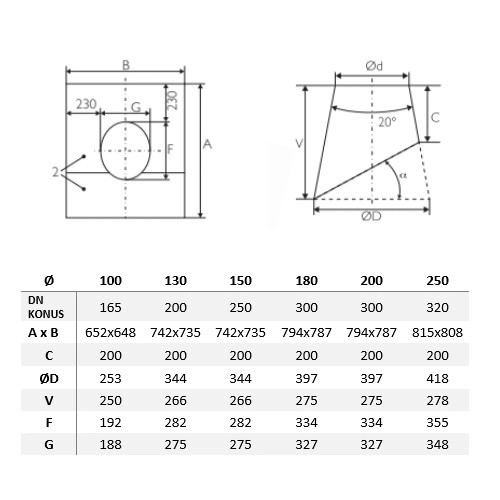 B

230

G

230

F

A

2

Ød

20°

C

V

α

ØD

| Ø | 100 | 130 | 150 | 180 | 200 | 250 |
|---|---|---|---|---|---|---|
| DN KONUS | 165 | 200 | 250 | 300 | 300 | 320 |
| A x B | 652x648 | 742x735 | 742x735 | 794x787 | 794x787 | 815x808 |
| C | 200 | 200 | 200 | 200 | 200 | 200 |
| ØD | 253 | 344 | 344 | 397 | 397 | 418 |
| V | 250 | 266 | 266 | 275 | 275 | 278 |
| F | 192 | 282 | 282 | 334 | 334 | 355 |
| G | 188 | 275 | 275 | 327 | 327 | 348 |